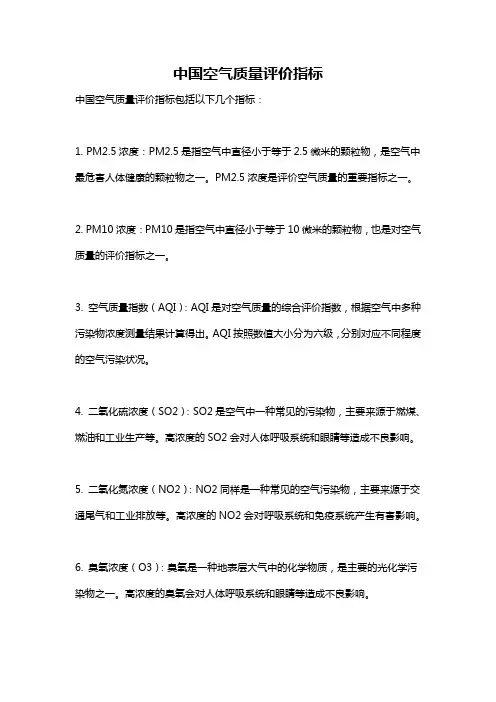 中国空气质量评价指标

中国空气质量评价指标包括以下几个指标：

1. PM2.5 浓度：PM2.5 是指空气中直径小于等于 2.5 微米的颗粒物，是空气中最危害人体健康的颗粒物之一。PM2.5 浓度是评价空气质量的重要指标之一。

2. PM10 浓度：PM10 是指空气中直径小于等于 10 微米的颗粒物，也是对空气质量的评价指标之一。

3. 空气质量指数（AQI）：AQI 是对空气质量的综合评价指数，根据空气中多种污染物浓度测量结果计算得出。AQI 按照数值大小分为六级，分别对应不同程度的空气污染状况。

4. 二氧化硫浓度（SO2）：SO2 是空气中一种常见的污染物，主要来源于燃煤、燃油和工业生产等。高浓度的 SO2 会对人体呼吸系统和眼睛等造成不良影响。

5. 二氧化氮浓度（NO2）：NO2 同样是一种常见的空气污染物，主要来源于交通尾气和工业排放等。高浓度的 NO2 会对呼吸系统和免疫系统产生有害影响。

6. 臭氧浓度（O3）：臭氧是一种地表层大气中的化学物质，是主要的光化学污染物之一。高浓度的臭氧会对人体呼吸系统和眼睛等造成不良影响。